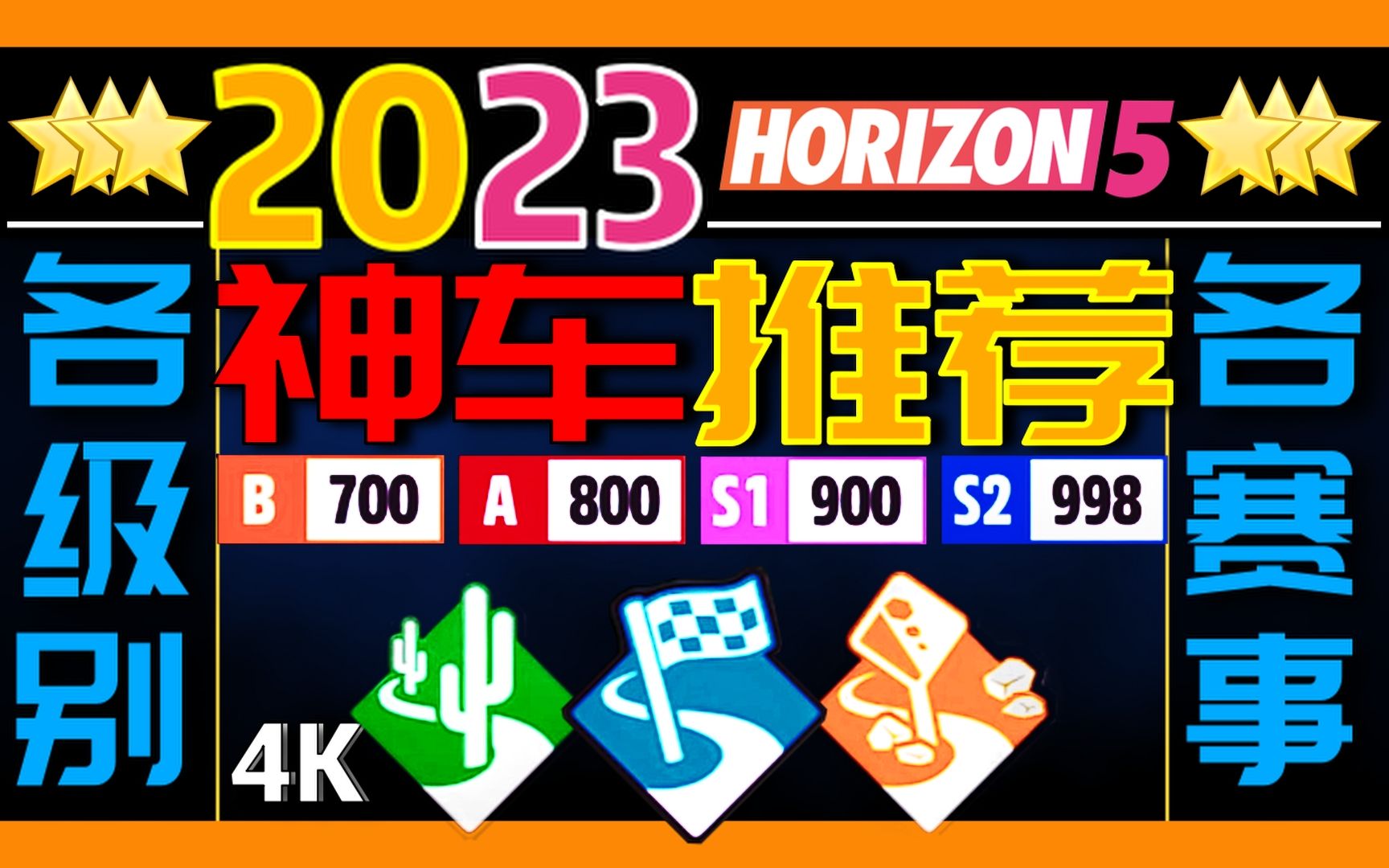 2023 HORIZON 5

各级别

神车推荐

B 700 A 800 S1 900 S2 998

4K

各赛事